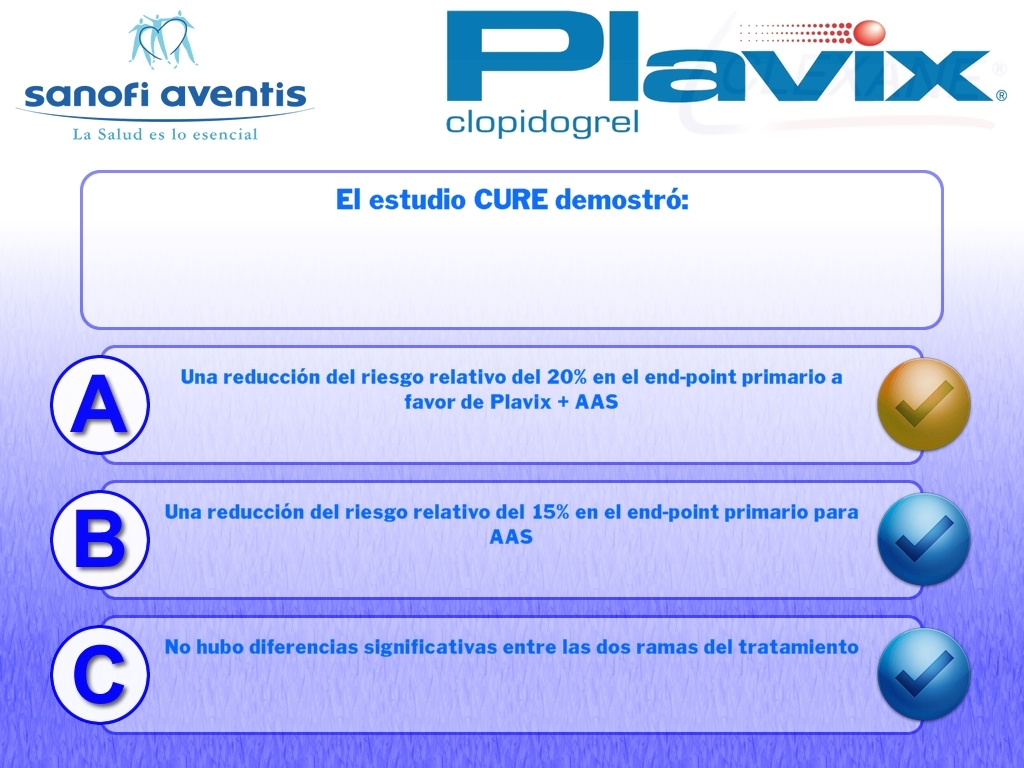 sanofi aventis
La Salud es lo esencial

Plavix®
clopidogrel

El estudio CURE demostró:

A

Una reducción del riesgo relativo del 20% en el end-point primario a favor de Plavix + AAS

B

Una reducción del riesgo relativo del 15% en el end-point primario para AAS

C

No hubo diferencias significativas entre las dos ramas del tratamiento